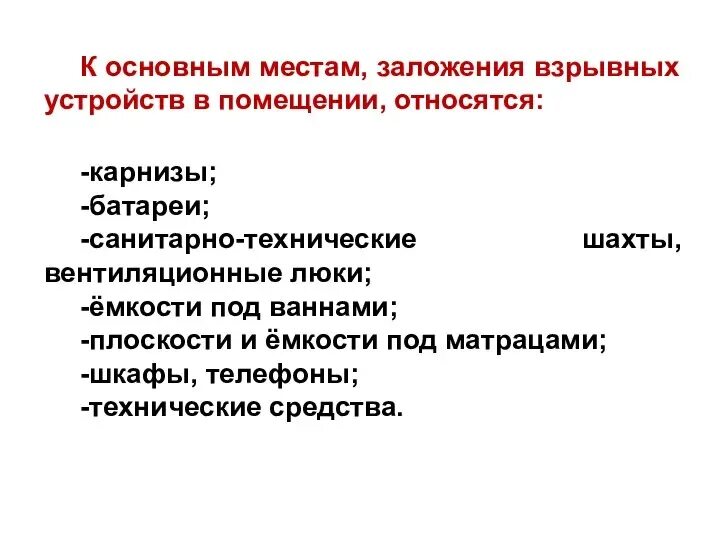 К основным местам, заложения взрывных устройств в помещении, относятся:

-карнизы;
-батареи;
-санитарно-технические шахты, вентиляционные люки;
-ёмкости под ваннами;
-плоскости и ёмкости под матрацами;
-шкафы, телефоны;
-технические средства.